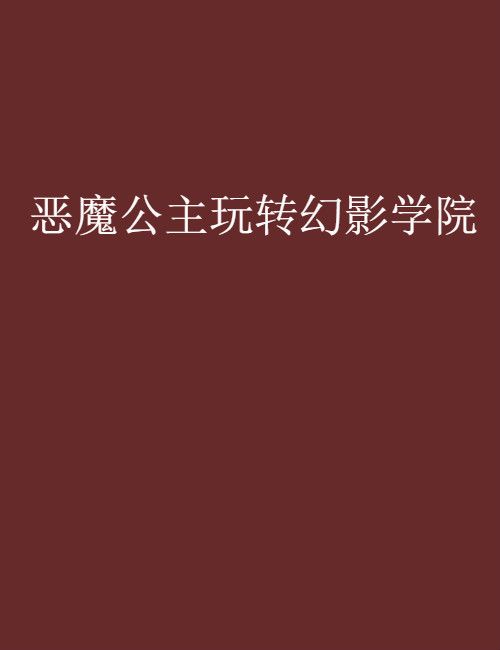 恶魔公主玩转幻影学院